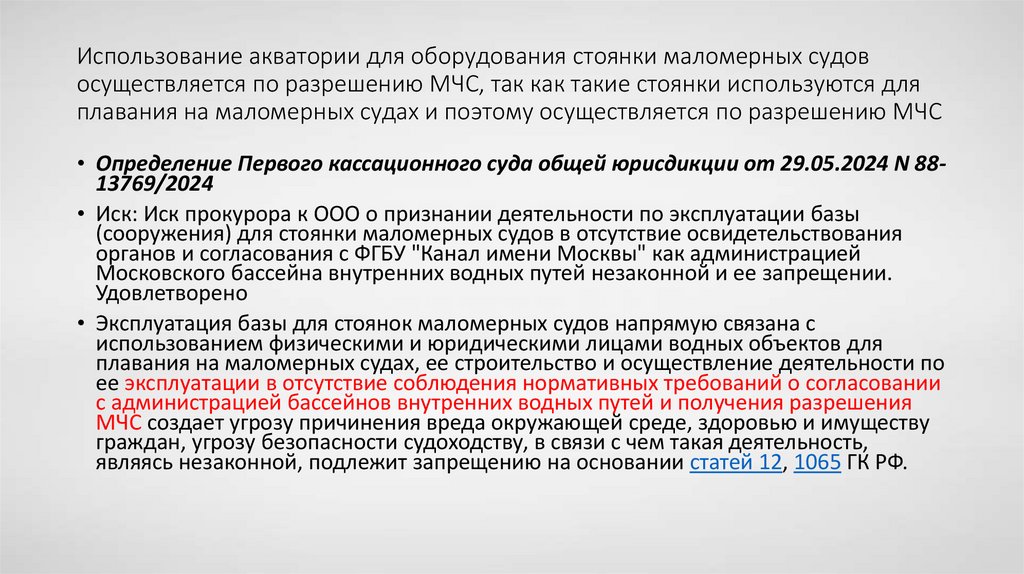 Использование акватории для оборудования стоянки маломерных судов осуществляется по разрешению МЧС, так как такие стоянки используются для плавания на маломерных судах и поэтому осуществляется по разрешению МЧС

• Определение Первого кассационного суда общей юрисдикции от 29.05.2024 N 88-13769/2024

• Иск: Иск прокурора к ООО о признании деятельности по эксплуатации базы (сооружения) для стоянки маломерных судов в отсутствие освидетельствования органов и согласования с ФГБУ "Канал имени Москвы" как администрацией Московского бассейна внутренних водных путей незаконной и ее запрещении. Удовлетворено

• Эксплуатация базы для стоянок маломерных судов напрямую связана с использованием физическими и юридическими лицами водных объектов для плавания на маломерных судах, ее строительство и осуществление деятельности по ее эксплуатации в отсутствие соблюдения нормативных требований о согласовании с администрацией бассейнов внутренних водных путей и получения разрешения МЧС создает угрозу причинения вреда окружающей среде, здоровью и имуществу граждан, угрозу безопасности судоходству, в связи с чем такая деятельность, являясь незаконной, подлежит запрещению на основании статей 12, 1065 ГК РФ.